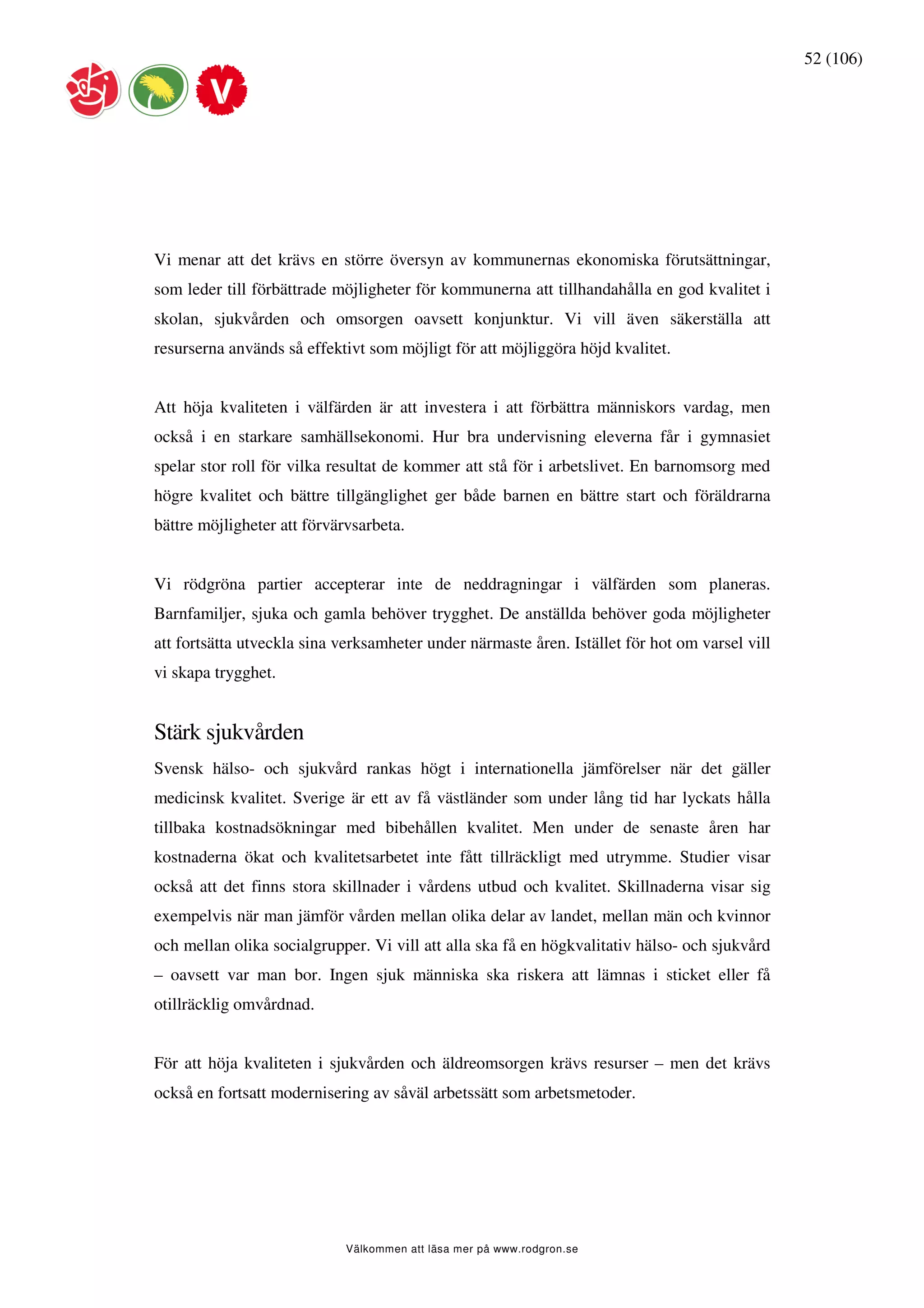 52 (106)

V

Vi menar att det krävs en större översyn av kommunernas ekonomiska förutsättningar, som leder till förbättrade möjligheter för kommunerna att tillhandahålla en god kvalitet i skolan, sjukvården och omsorgen oavsett konjunktur. Vi vill även säkerställa att resurserna används så effektivt som möjligt för att möjliggöra höjd kvalitet.

Att höja kvaliteten i välfärden är att investera i att förbättra människors vardag, men också i en starkare samhällsekonomi. Hur bra undervisning eleverna får i gymnasiet spelar stor roll för vilka resultat de kommer att stå för i arbetslivet. En barnomsorg med högre kvalitet och bättre tillgänglighet ger både barnen en bättre start och föräldrarna bättre möjligheter att förvärvsarbeta.

Vi rödgröna partier accepterar inte de neddragningar i välfärden som planeras. Barnfamiljer, sjuka och gamla behöver trygghet. De anställda behöver goda möjligheter att fortsätta utveckla sina verksamheter under närmaste åren. Istället för hot om varsel vill vi skapa trygghet.

Stärk sjukvården

Svensk hälso- och sjukvård rankas högt i internationella jämförelser när det gäller medicinsk kvalitet. Sverige är ett av få västländer som under lång tid har lyckats hålla tillbaka kostnadsökningar med bibehållen kvalitet. Men under de senaste åren har kostnaderna ökat och kvalitetsarbetet inte fått tillräckligt med utrymme. Studier visar också att det finns stora skillnader i vårdens utbud och kvalitet. Skillnaderna visar sig exempelvis när man jämför vården mellan olika delar av landet, mellan män och kvinnor och mellan olika socialgrupper. Vi vill att alla ska få en högkvalitativ hälso- och sjukvård – oavsett var man bor. Ingen sjuk människa ska riskera att lämnas i sticket eller få otillräcklig omvårdnad.

För att höja kvaliteten i sjukvården och äldreomsorgen krävs resurser – men det krävs också en fortsatt modernisering av såväl arbetssätt som arbetsmetoder.

Välkommen att läsa mer på www.rodgron.se